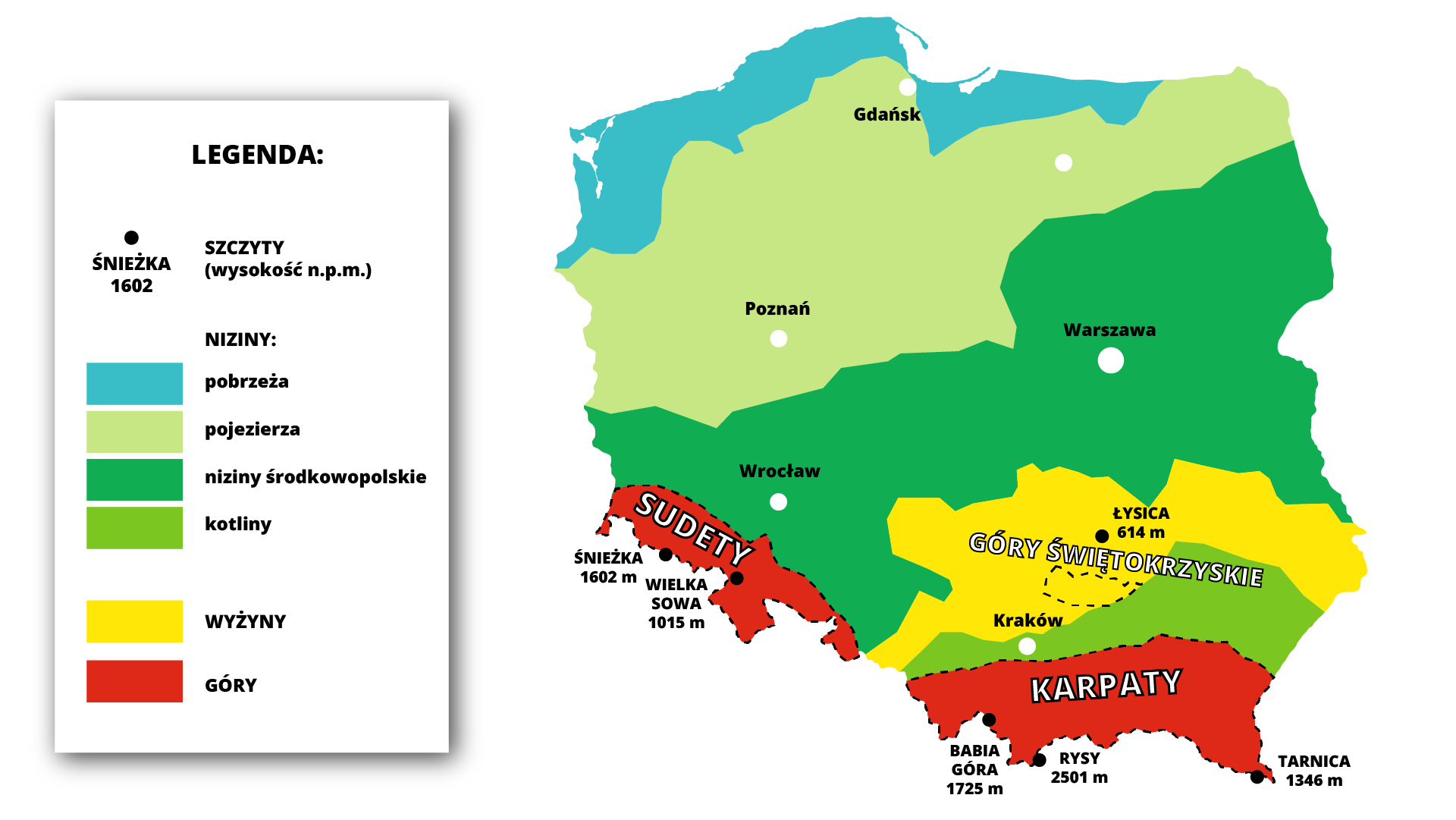 LEGENDA:

ŚNIEŻKA 1602

SZCZYTY (wysokość n.p.m.)

NIZINY:

pobrzeża

pojezierza

niziny środkowopolskie

kotliny

WYŻYNY

GÓRY

Gdańsk

Poznań

Warszawa

Wrocław

SUDETY

ŚNIEŻKA 1602 m

WIELKA SOWA 1015 m

ŁYSICA 614 m

GÓRY ŚWIĘTOKRZYSKIE

Kraków

KARPATY

BABIA GÓRA 1725 m

RYSY 2501 m

TARNICA 1346 m